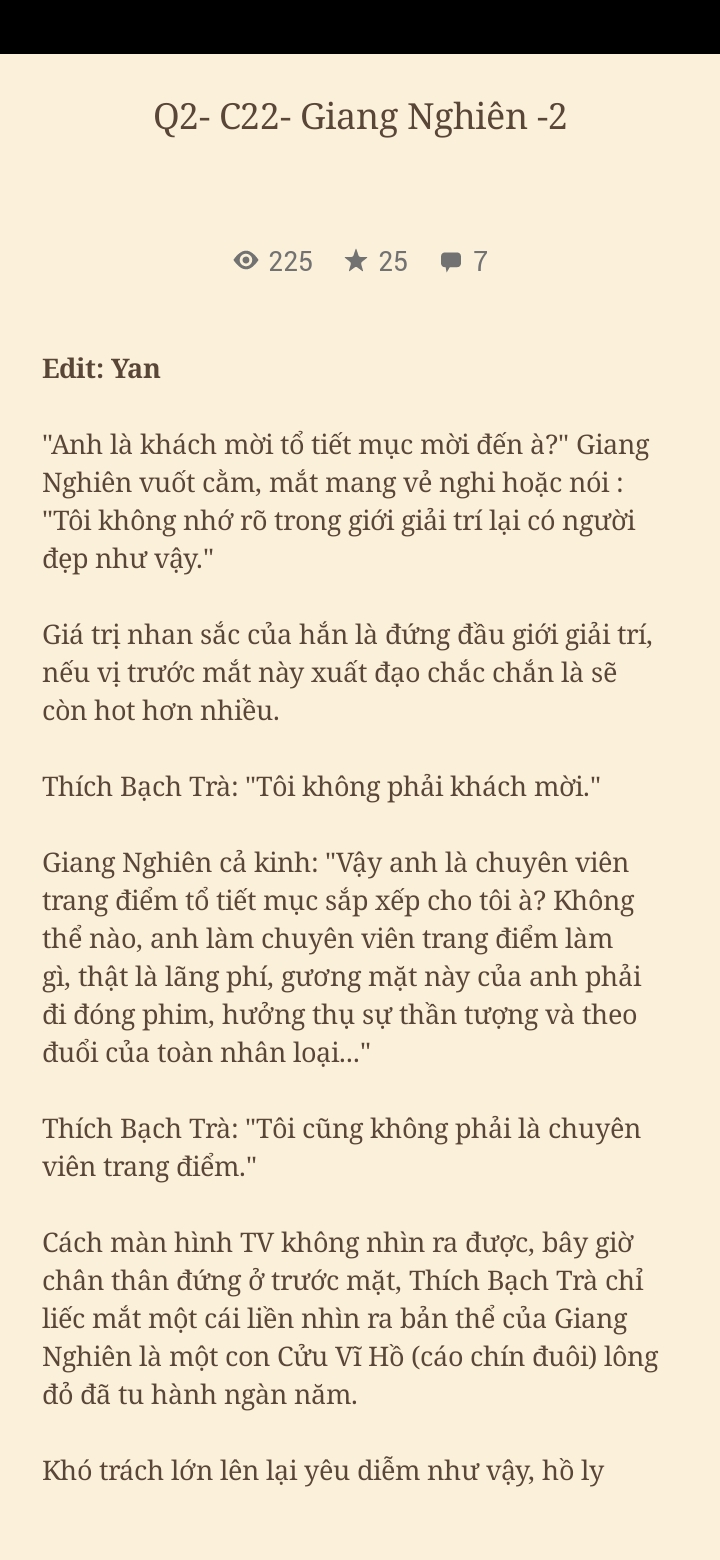 Q2- C22- Giang Nghiên -2

225 25 7

Edit: Yan

"Anh là khách mời tổ tiết mục mời đến à?" Giang Nghiên vuốt cằm, mắt mang vẻ nghi hoặc nói : "Tôi không nhớ rõ trong giới giải trí lại có người đẹp như vậy."

Giá trị nhan sắc của hắn là đứng đầu giới giải trí, nếu vị trước mắt này xuất đạo chắc chắn là sẽ còn hot hơn nhiều.

Thích Bạch Trà: "Tôi không phải khách mời."

Giang Nghiên cả kinh: "Vậy anh là chuyên viên trang điểm tổ tiết mục sắp xếp cho tôi à? Không thể nào, anh làm chuyên viên trang điểm làm gì, thật là lãng phí, gương mặt này của anh phải đi đóng phim, hưởng thụ sự thần tượng và theo đuổi của toàn nhân loại..."

Thích Bạch Trà: "Tôi cũng không phải là chuyên viên trang điểm."

Cách màn hình TV không nhìn ra được, bây giờ chân thân đứng ở trước mặt, Thích Bạch Trà chỉ liếc mắt một cái liền nhìn ra bản thể của Giang Nghiên là một con Cửu Vĩ Hồ (cáo chín đuôi) lông đỏ đã tu hành ngàn năm.

Khó trách lớn lên lại yêu diễm như vậy, hồ ly